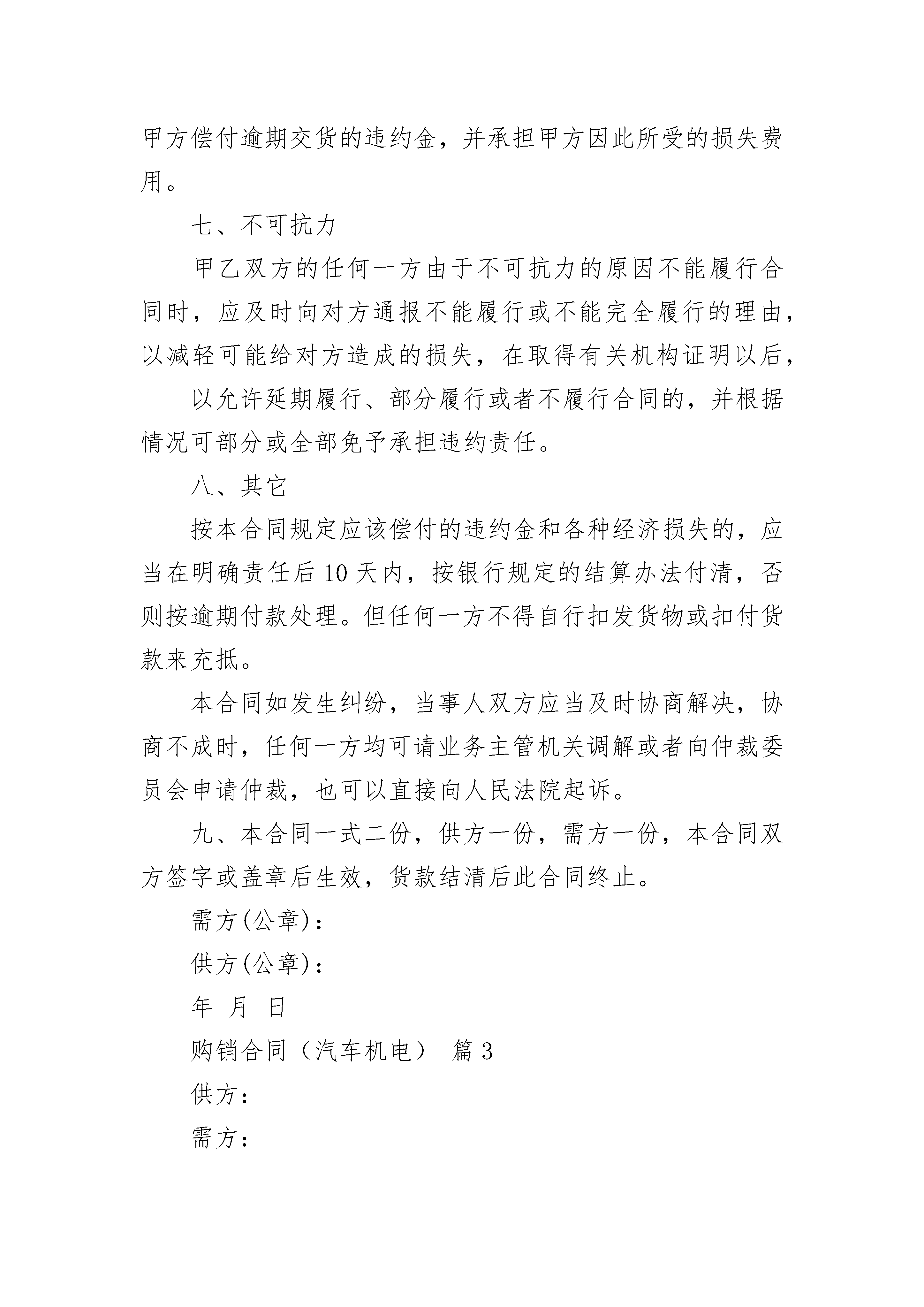 甲方偿付逾期交货的违约金，并承担甲方因此所受的损失费用。

七、不可抗力

甲乙双方的任何一方由于不可抗力的原因不能履行合同时，应及时向对方通报不能履行或不能完全履行的理由，以减轻可能给对方造成的损失，在取得有关机构证明以后，

以允许延期履行、部分履行或者不履行合同的，并根据情况可部分或全部免予承担违约责任。

八、其它

按本合同规定应该偿付的违约金和各种经济损失的，应当在明确责任后10天内，按银行规定的结算办法付清，否则按逾期付款处理。但任何一方不得自行扣发货物或扣付货款来充抵。

本合同如发生纠纷，当事人双方应当及时协商解决，协商不成时，任何一方均可请业务主管机关调解或者向仲裁委员会申请仲裁，也可以直接向人民法院起诉。

九、本合同一式二份，供方一份，需方一份，本合同双方签字或盖章后生效，货款结清后此合同终止。

需方(公章)：

供方(公章)：

年 月 日

购销合同（汽车机电） 篇3

供方：

需方：